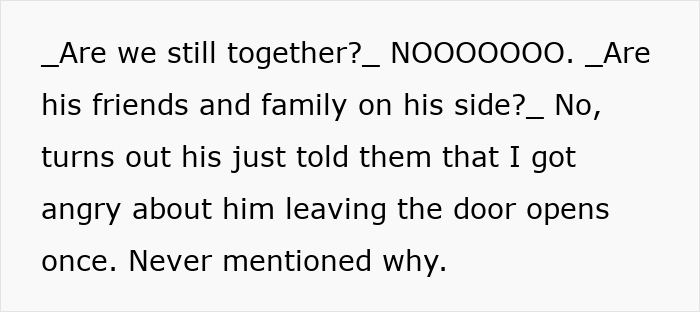 _Are we still together?_ NOOOOOOO. _Are his friends and family on his side?_ No, turns out his just told them that I got angry about him leaving the door opens once. Never mentioned why.